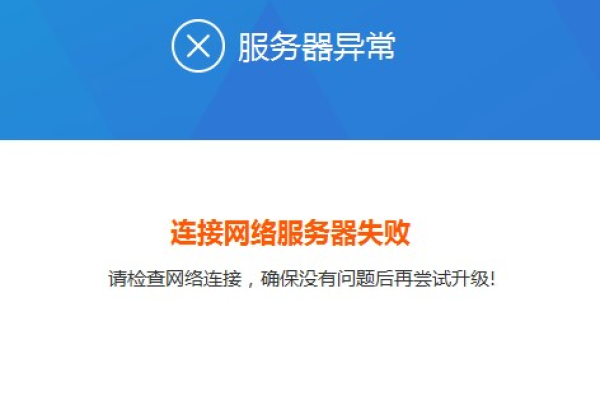 服务器异常

连接网络服务器失败

请检查网络连接，确保没有问题后再尝试升级!